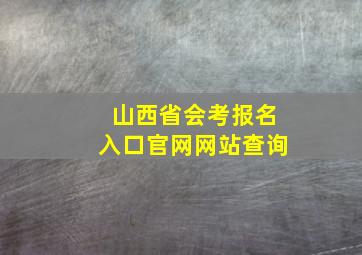 山西省会考报名
入口官网网站查询